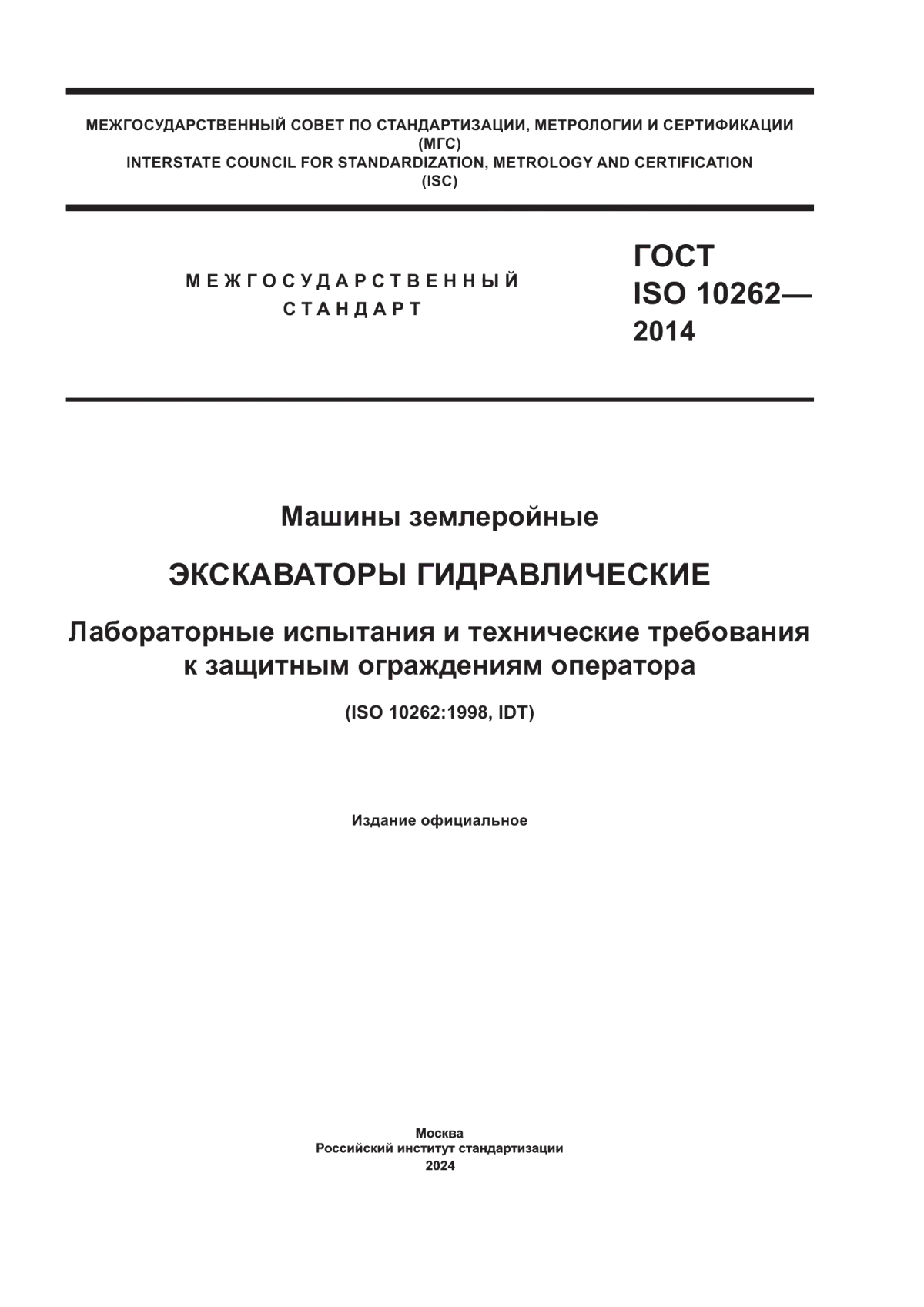 МЕЖГОСУДАРСТВЕННЫЙ СОВЕТ ПО СТАНДАРТИЗАЦИИ, МЕТРОЛОГИИ И СЕРТИФИКАЦИИ (МГС)
INTERSTATE COUNCIL FOR STANDARDIZATION, METROLOGY AND CERTIFICATION (ISC)

МЕЖГОСУДАРСТВЕННЫЙ СТАНДАРТ

ГОСТ ISO 10262— 2014

Машины землеройные

ЭКСКАВАТОРЫ ГИДРАВЛИЧЕСКИЕ

Лабораторные испытания и технические требования к защитным ограждениям оператора

(ISO 10262:1998, IDT)

Издание официальное

Москва
Российский институт стандартизации
2024